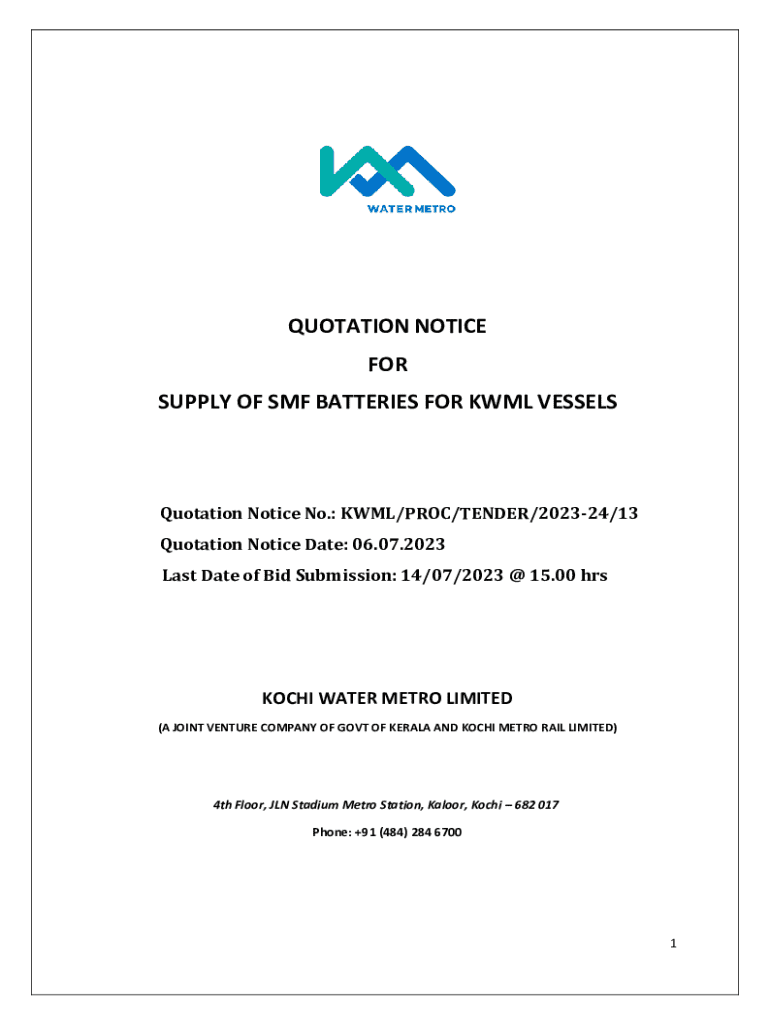 WATER METRO

QUOTATION NOTICE

FOR

SUPPLY OF SMF BATTERIES FOR KWML VESSELS

Quotation Notice No.: KWML/PROC/TENDER/2023-24/13

Quotation Notice Date: 06.07.2023

Last Date of Bid Submission: 14/07/2023 @ 15.00 hrs

KOCHI WATER METRO LIMITED

(A JOINT VENTURE COMPANY OF GOVT OF KERALA AND KOCHI METRO RAIL LIMITED)

4th Floor, JLN Stadium Metro Station, Kaloor, Kochi – 682 017

Phone: +91 (484) 284 6700

1